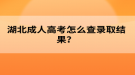 湖北成人高考怎么查录取结果？